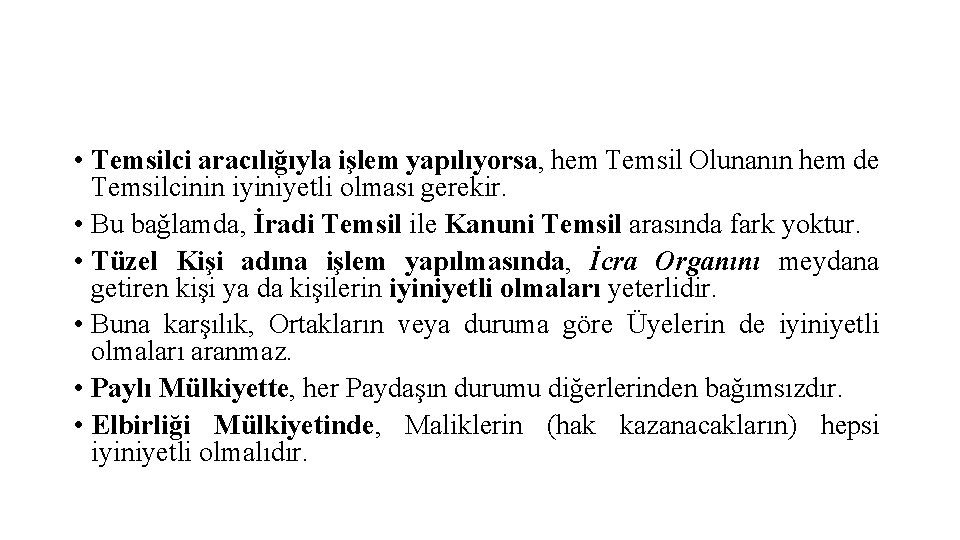 • Temsilci aracılığıyla işlem yapılıyorsa, hem Temsil Olunanın hem de Temsilcinin iyiniyetli olması gerekir.

• Bu bağlamda, İradi Temsil ile Kanuni Temsil arasında fark yoktur.

• Tüzel Kişi adına işlem yapılmasında, İcra Organını meydana getiren kişi ya da kişilerin iyiniyetli olmaları yeterlidir.

• Buna karşılık, Ortakların veya duruma göre Üyelerin de iyiniyetli olmaları aranmaz.

• Paylı Mülkiyette, her Paydaşın durumu diğerlerinden bağımsızdır.

• Elbirliği Mülkiyetinde, Maliklerin (hak kazanacakların) hepsi iyiniyetli olmalıdır.